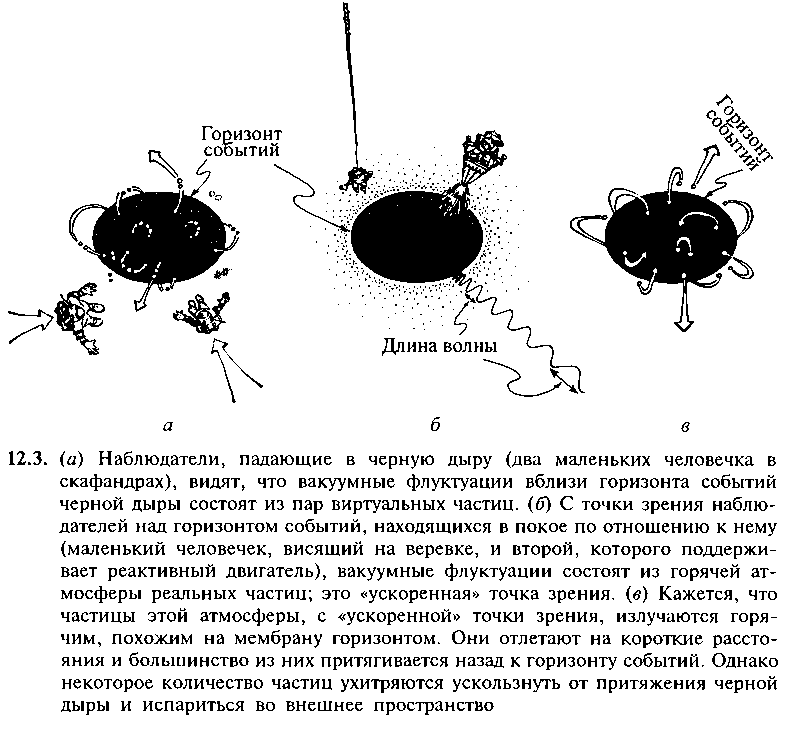 Горизонт событий

Длина волны

Горизонт событий

а

б

в

12.3. (а) Наблюдатели, падающие в черную дыру (два маленьких человечка в скафандрах), видят, что вакуумные флуктуации вблизи горизонта событий черной дыры состоят из пар виртуальных частиц. (б) С точки зрения наблюдателей над горизонтом событий, находящихся в покое по отношению к нему (маленький человечек, висящий на веревке, и второй, которого поддерживает реактивный двигатель), вакуумные флуктуации состоят из горячей атмосферы реальных частиц; это «ускоренная» точка зрения. (в) Кажется, что частицы этой атмосферы, с «ускоренной» точки зрения, излучаются горячим, похожим на мембрану горизонтом. Они отлетают на короткие расстояния и большинство из них притягивается назад к горизонту событий. Однако некоторое количество частиц ухитряются ускользнуть от притяжения черной дыры и испариться во внешнее пространство